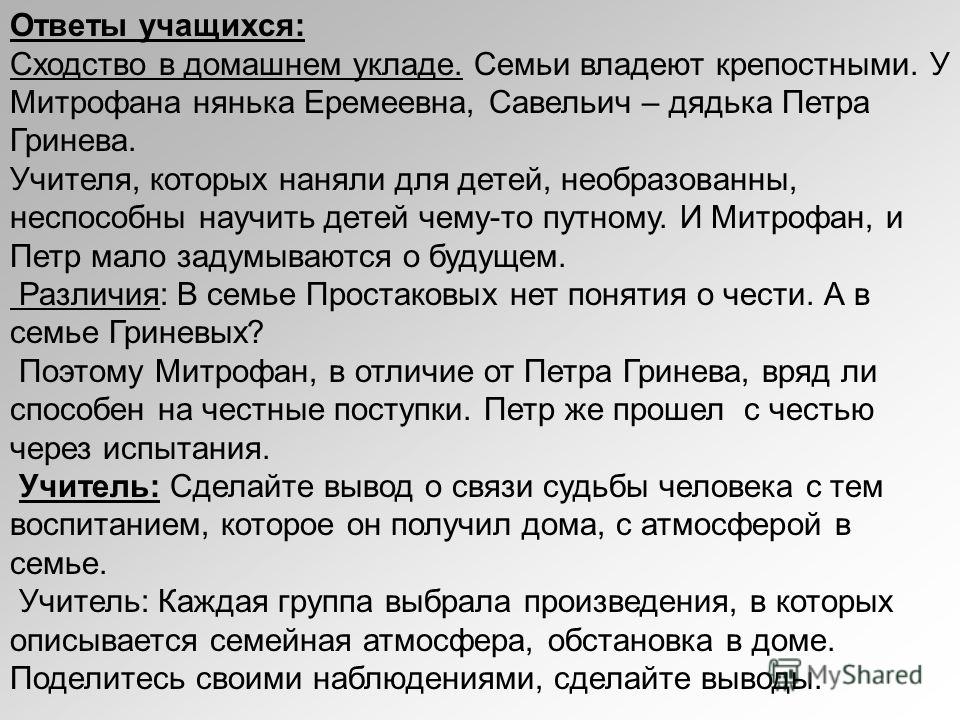 Ответы учащихся:
Сходство в домашнем укладе. Семьи владеют крепостными. У Митрофана нянька Еремеевна, Савельич – дядька Петра Гринева.
Учителя, которых наняли для детей, необразованны, неспособны научить детей чему-то путному. И Митрофан, и Петр мало задумываются о будущем.
Различия: В семье Простаковых нет понятия о чести. А в семье Гриневых?
Поэтому Митрофан, в отличие от Петра Гринева, вряд ли способен на честные поступки. Петр же прошел с честью через испытания.
Учитель: Сделайте вывод о связи судьбы человека с тем воспитанием, которое он получил дома, с атмосферой в семье.
Учитель: Каждая группа выбрала произведения, в которых описывается семейная атмосфера, обстановка в доме. Поделитесь своими наблюдениями, сделайте выводы.
MyShared